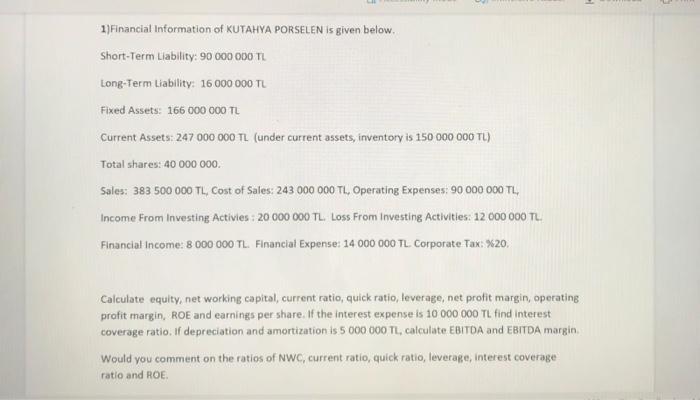 1)Financial Information of KUTAHYA PORSELEN is given below.

Short-Term Liability: 90 000 000 TL

Long-Term Liability: 16 000 000 TL

Fixed Assets: 166 000 000 TL

Current Assets: 247 000 000 TL (under current assets, inventory is 150 000 000 TL)

Total shares: 40 000 000.

Sales: 383 500 000 TL, Cost of Sales: 243 000 000 TL, Operating Expenses: 90 000 000 TL,

Income From Investing Activies : 20 000 000 TL. Loss From Investing Activities: 12 000 000 TL.

Financial Income: 8 000 000 TL. Financial Expense: 14 000 000 TL. Corporate Tax: %20.

Calculate equity, net working capital, current ratio, quick ratio, leverage, net profit margin, operating profit margin, ROE and earnings per share. If the interest expense is 10 000 000 TL find interest coverage ratio. If depreciation and amortization is 5 000 000 TL, calculate EBITDA and EBITDA margin.

Would you comment on the ratios of NWC, current ratio, quick ratio, leverage, interest coverage ratio and ROE.